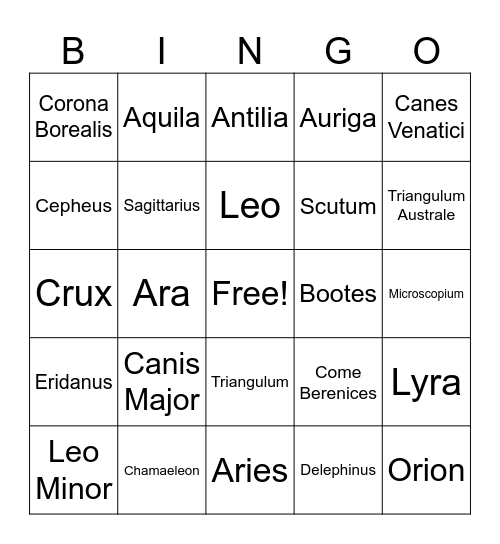 | B | I | N | G | O |
|---|---|---|---|---|
| Corona Borealis | Aquila | Antilia | Auriga | Canes Venatici |
| Cepheus | Sagittarius | Leo | Scutum | Triangulum Australe |
| Crux | Ara | Free! | Bootes | Microscopium |
| Eridanus | Canis Major | Triangulum | Come Berenices | Lyra |
| Leo Minor | Chamaeleon | Aries | Delephinus | Orion |